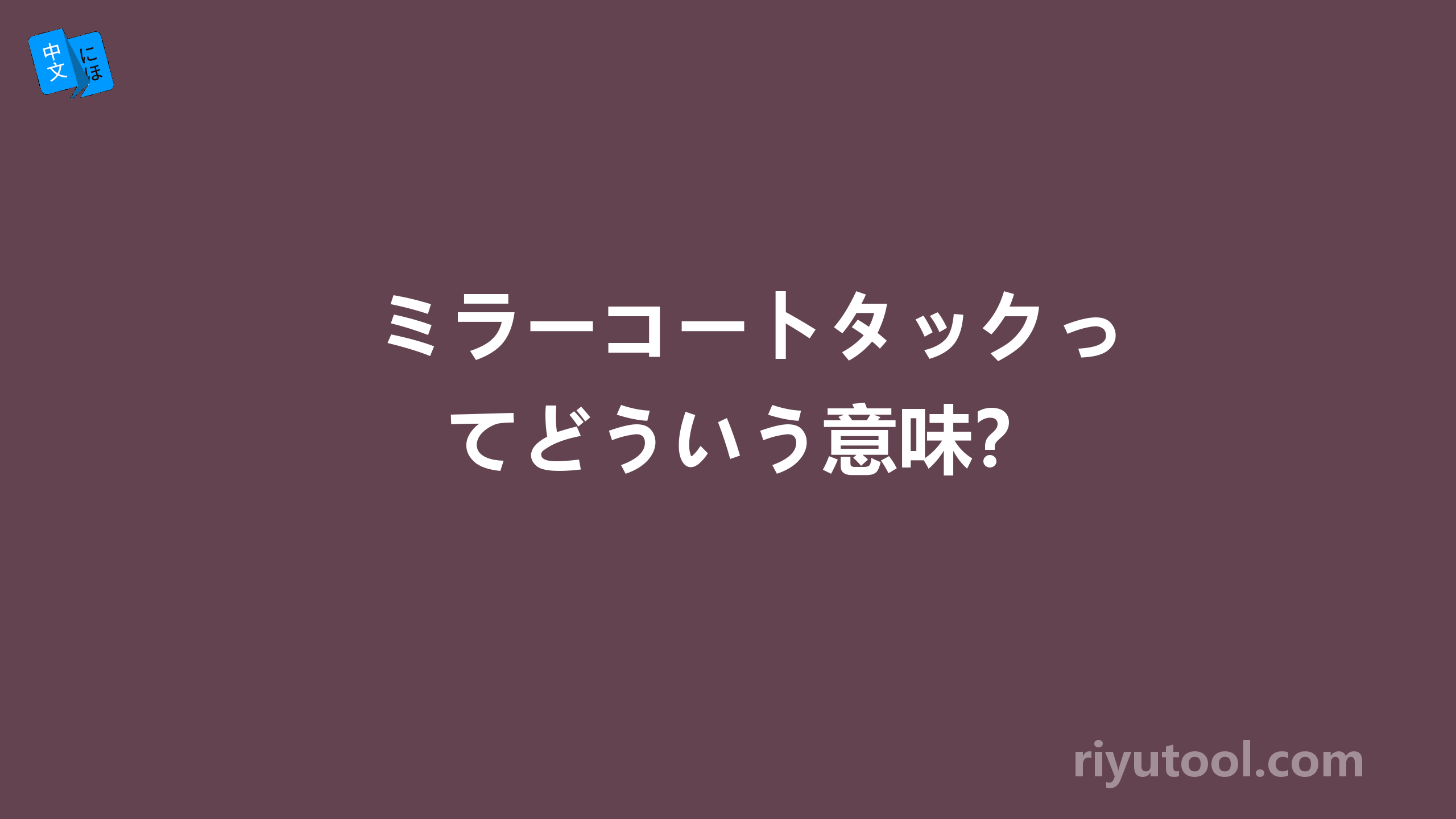 中文 にほ

ミラーコートタックってどういう意味?

riyutool.com